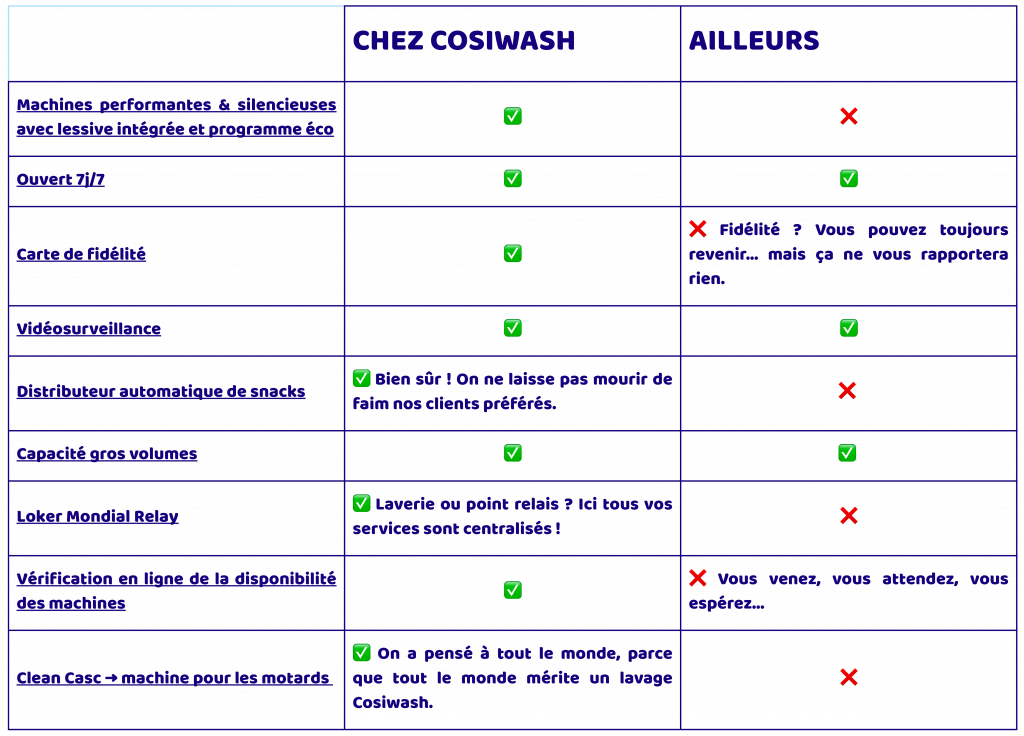 | | CHEZ COSIWASH | AILLEURS |
|---|---|---|
| Machines performantes & silencieuses avec lessive intégrée et programme éco | ✅ | ❌ |
| Ouvert 7j/7 | ✅ | ✅ |
| Carte de fidélité | ✅ | ❌ Fidélité ? Vous pouvez toujours revenir… mais ça ne vous rapportera rien. |
| Vidéosurveillance | ✅ | ✅ |
| Distributeur automatique de snacks | ✅ Bien sûr ! On ne laisse pas mourir de faim nos clients préférés. | ❌ |
| Capacité gros volumes | ✅ | ✅ |
| Loker Mondial Relay | ✅ Laverie ou point relais ? Ici tous vos services sont centralisés ! | ❌ |
| Vérification en ligne de la disponibilité des machines | ✅ | ❌ Vous venez, vous attendez, vous espérez… |
| Clean Casc → machine pour les motards | ✅ On a pensé à tout le monde, parce que tout le monde mérite un lavage Cosiwash. | ❌ |